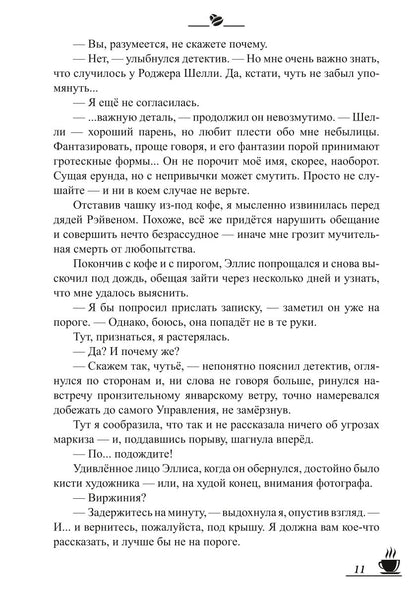 — Вы, разумеется, не скажете почему.

— Нет, — улыбнулся детектив. — Но мне очень важно знать, что случилось у Роджера Шелли. Да, кстати, чуть не забыл упомянуть...

— Я ещё не согласилась.

— ...важную деталь, — продолжил он невозмутимо. — Шелли — хороший парень, но любит плести обо мне небылицы. Фантазировать, проще говоря, и его фантазии порой принимают гротескные формы... Он не порочит моё имя, скорее, наоборот. Сущая ерунда, но с непривычки может смутить. Просто не слушайте — и ни в коем случае не верьте.

Отставив чашку из-под кофе, я мысленно извинилась перед дядей Рэйвеном. Похоже, всё же придётся нарушить обещание и совершить нечто безрассудное — иначе мне грозит мучительная смерть от любопытства.

Покончив с кофе и с пирогом, Эллис попрощался и снова выскочил под дождь, обещая зайти через несколько дней и узнать, что мне удалось выяснить.

— Я бы попросил прислать записку, — заметил он уже на пороге. — Однако, боюсь, она попадёт не в те руки.

Тут, признаться, я растерялась.

— Да? И почему же?

— Скажем так, чутьё, — непонятно пояснил детектив, оглянулся по сторонам и, ни слова не говоря больше, ринулся навстречу пронзительному январскому ветру, точно намеревался добежать до самого Управления, не замёрзнув.

Тут я сообразила, что так и не рассказала ничего об угрозах маркиза — и, поддавшись порыву, шагнула вперёд.

— По... подождите!

Удивлённое лицо Эллиса, когда он обернулся, достойно было кисти художника — или, на худой конец, внимания фотографа.

— Виржиния?

— Задержитесь на минуту, — выдохнула я, опустив взгляд. — И... и вернитесь, пожалуйста, под крышу. Я должна вам кое-что рассказать, и лучше бы не на пороге.

11